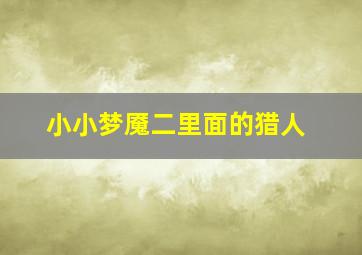 小小梦魇二里面的猎人